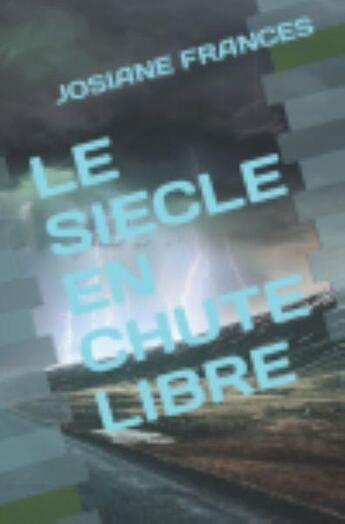 JOSIANE FRANCES

LE SIECLE EN CHUTE LIBRE